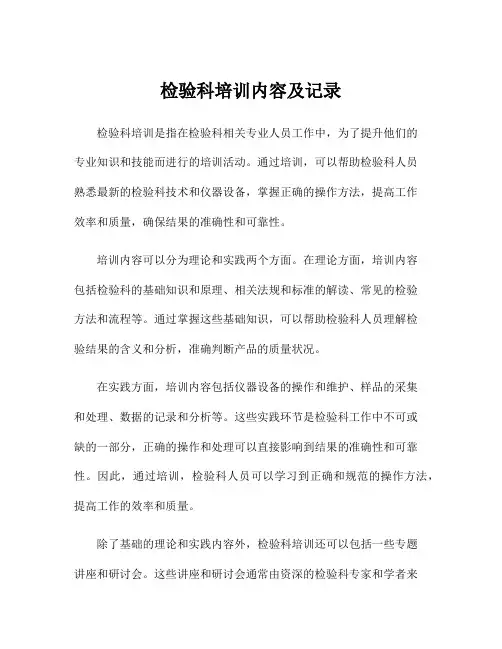 检验科培训内容及记录

检验科培训是指在检验科相关专业人员工作中，为了提升他们的专业知识和技能而进行的培训活动。通过培训，可以帮助检验科人员熟悉最新的检验科技术和仪器设备，掌握正确的操作方法，提高工作效率和质量，确保结果的准确性和可靠性。

培训内容可以分为理论和实践两个方面。在理论方面，培训内容包括检验科的基础知识和原理、相关法规和标准的解读、常见的检验方法和流程等。通过掌握这些基础知识，可以帮助检验科人员理解检验结果的含义和分析，准确判断产品的质量状况。

在实践方面，培训内容包括仪器设备的操作和维护、样品的采集和处理、数据的记录和分析等。这些实践环节是检验科工作中不可或缺的一部分，正确的操作和处理可以直接影响到结果的准确性和可靠性。因此，通过培训，检验科人员可以学习到正确和规范的操作方法，提高工作的效率和质量。

除了基础的理论和实践内容外，检验科培训还可以包括一些专题讲座和研讨会。这些讲座和研讨会通常由资深的检验科专家和学者来